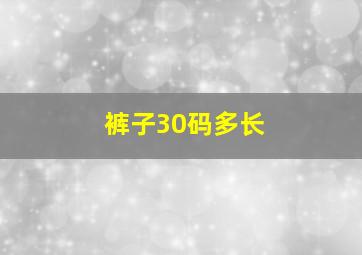 裤子30码多长